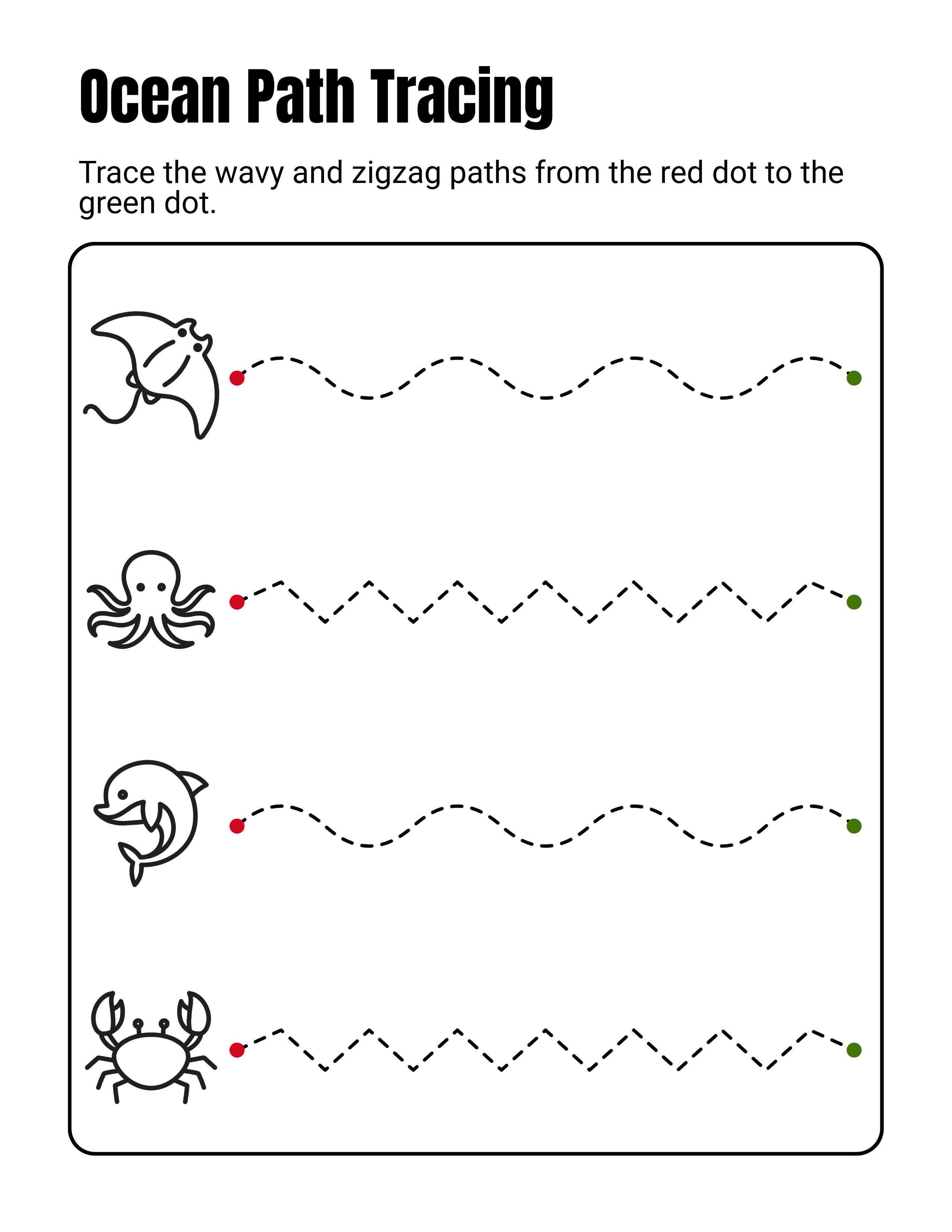 Ocean Path Tracing

Trace the wavy and zigzag paths from the red dot to the green dot.